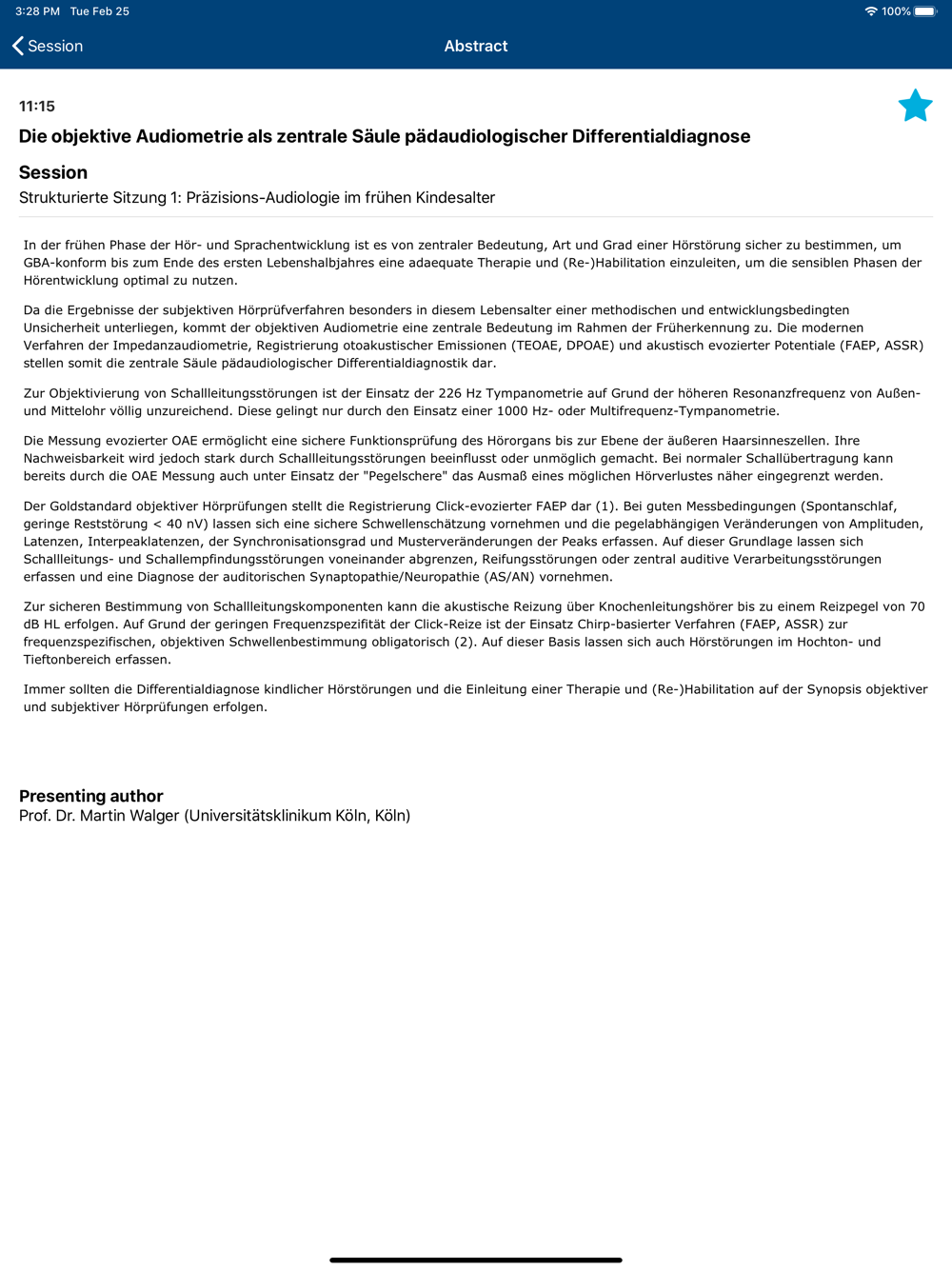 3:28 PM Tue Feb 25

100%

Session

Abstract

11:15

Die objektive Audiometrie als zentrale Säule pädaudiologischer Differentialdiagnose

Session

Strukturierte Sitzung 1: Präzisions-Audiologie im frühen Kindesalter

In der frühen Phase der Hör- und Sprachentwicklung ist es von zentraler Bedeutung, Art und Grad einer Hörstörung sicher zu bestimmen, um GBA-konform bis zum Ende des ersten Lebenshalbjahres eine adaequate Therapie und (Re-)Habilitation einzuleiten, um die sensiblen Phasen der Hörentwicklung optimal zu nutzen.

Da die Ergebnisse der subjektiven Hörprüfverfahren besonders in diesem Lebensalter einer methodischen und entwicklungsbedingten Unsicherheit unterliegen, kommt der objektiven Audiometrie eine zentrale Bedeutung im Rahmen der Früherkennung zu. Die modernen Verfahren der Impedanzaudiometrie, Registrierung otoakustischer Emissionen (TEOAE, DPOAE) und akustisch evozierter Potentiale (FAEP, ASSR) stellen somit die zentrale Säule pädaudiologischer Differentialdiagnostik dar.

Zur Objektivierung von Schallleitungsstörungen ist der Einsatz der 226 Hz Tympanometrie auf Grund der höheren Resonanzfrequenz von Außen- und Mittelohr völlig unzureichend. Diese gelingt nur durch den Einsatz einer 1000 Hz- oder Multifrequenz-Tympanometrie.

Die Messung evozierter OAE ermöglicht eine sichere Funktionsprüfung des Hörorgans bis zur Ebene der äußeren Haarsinneszellen. Ihre Nachweisbarkeit wird jedoch stark durch Schallleitungsstörungen beeinflusst oder unmöglich gemacht. Bei normaler Schallübertragung kann bereits durch die OAE Messung auch unter Einsatz der "Pegelschere" das Ausmaß eines möglichen Hörverlustes näher eingegrenzt werden.

Der Goldstandard objektiver Hörprüfungen stellt die Registrierung Click-evozierter FAEP dar (1). Bei guten Messbedingungen (Spontanschlaf, geringe Reststörung < 40 nV) lassen sich eine sichere Schwellenschätzung vornehmen und die pegelabhängigen Veränderungen von Amplituden, Latenzen, Interpeaklatenzen, der Synchronisationsgrad und Musterveränderungen der Peaks erfassen. Auf dieser Grundlage lassen sich Schallleitungs- und Schallempfindungsstörungen voneinander abgrenzen, Reifungsstörungen oder zentral auditive Verarbeitungsstörungen erfassen und eine Diagnose der auditorischen Synaptopathie/Neuropathie (AS/AN) vornehmen.

Zur sicheren Bestimmung von Schallleitungskomponenten kann die akustische Reizung über Knochenleitungshörer bis zu einem Reizpegel von 70 dB HL erfolgen. Auf Grund der geringen Frequenzspezifität der Click-Reize ist der Einsatz Chirp-basierter Verfahren (FAEP, ASSR) zur frequenzspezifischen, objektiven Schwellenbestimmung obligatorisch (2). Auf dieser Basis lassen sich auch Hörstörungen im Hochton- und Tieftonbereich erfassen.

Immer sollten die Differentialdiagnose kindlicher Hörstörungen und die Einleitung einer Therapie und (Re-)Habilitation auf der Synopsis objektiver und subjektiver Hörprüfungen erfolgen.

Presenting author
Prof. Dr. Martin Walger (Universitätsklinikum Köln, Köln)